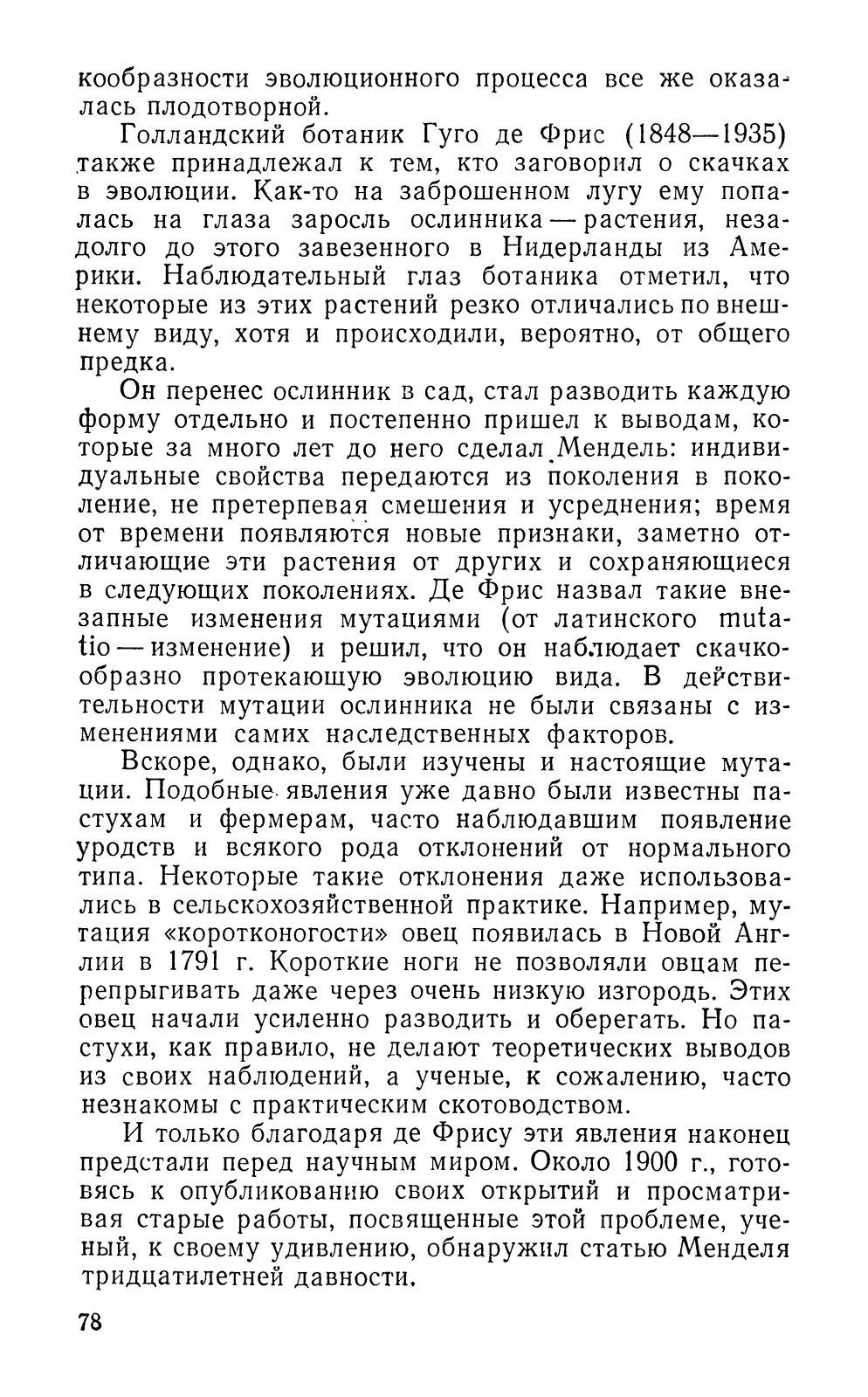 кообразности эволюционного процесса все же оказалась плодотворной.

Голландский ботаник Гуго де Фрис (1848—1935) также принадлежал к тем, кто заговорил о скачках в эволюции. Как-то на заброшенном лугу ему попалась на глаза заросль ослинника — растения, незадолго до этого завезенного в Нидерланды из Америки. Наблюдательный глаз ботаника отметил, что некоторые из этих растений резко отличались по внешнему виду, хотя и происходили, вероятно, от общего предка.

Он перенес ослинник в сад, стал разводить каждую форму отдельно и постепенно пришел к выводам, которые за много лет до него сделал Мендель: индивидуальные свойства передаются из поколения в поколение, не претерпевая смешения и усреднения; время от времени появляются новые признаки, заметно отличающие эти растения от других и сохраняющиеся в следующих поколениях. Де Фрис назвал такие внезапные изменения мутациями (от латинского mutatio — изменение) и решил, что он наблюдает скачкообразно протекающую эволюцию вида. В действительности мутации ослинника не были связаны с изменениями самих наследственных факторов.

Вскоре, однако, были изучены и настоящие мутации. Подобные явления уже давно были известны пастухам и фермерам, часто наблюдавшим появление уродств и всякого рода отклонений от нормального типа. Некоторые такие отклонения даже использовались в сельскохозяйственной практике. Например, мутация «коротконогости» овец появилась в Новой Англии в 1791 г. Короткие ноги не позволяли овцам перепрыгивать даже через очень низкую изгородь. Этих овец начали усиленно разводить и оберегать. Но пастухи, как правило, не делают теоретических выводов из своих наблюдений, а ученые, к сожалению, часто незнакомы с практическим скотоводством.

И только благодаря де Фрису эти явления наконец предстали перед научным миром. Около 1900 г., готовясь к опубликованию своих открытий и просматривая старые работы, посвященные этой проблеме, ученый, к своему удивлению, обнаружил статью Менделя тридцатилетней давности.

78